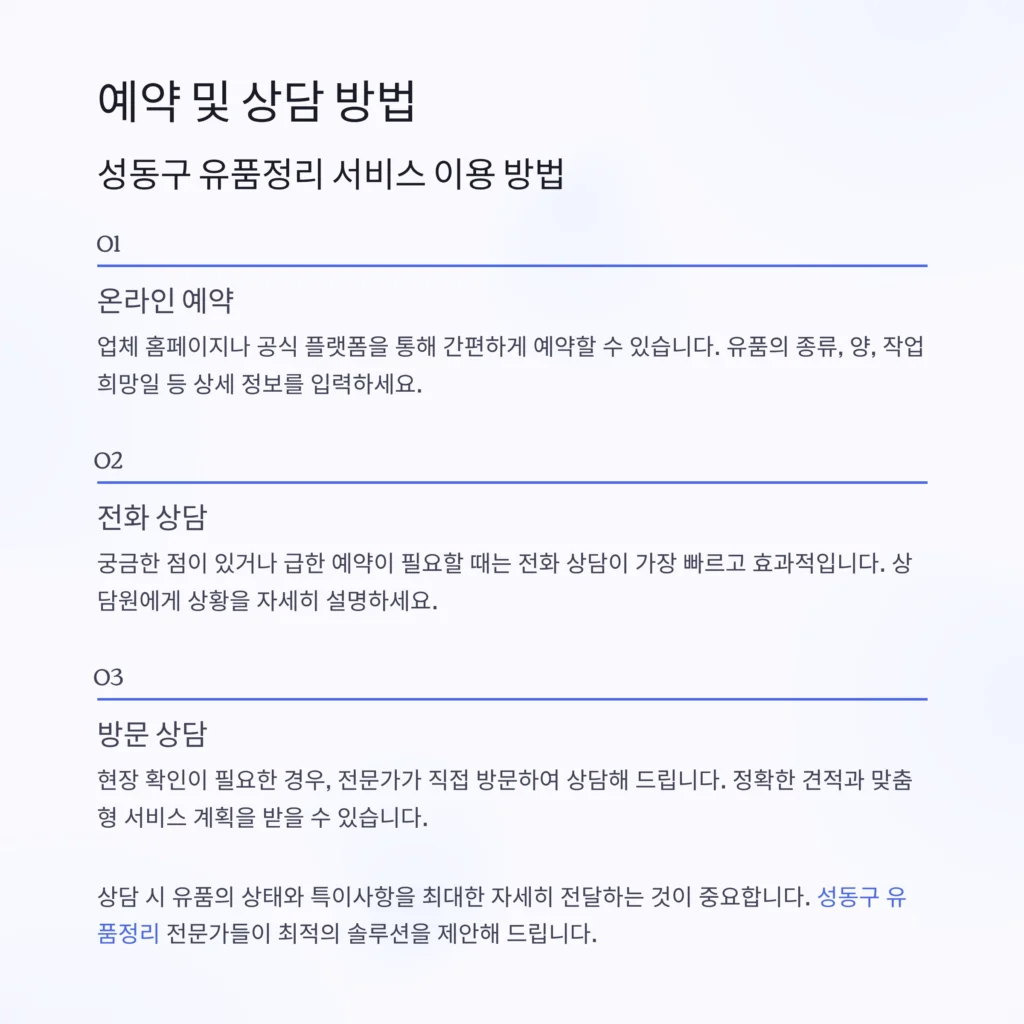 예약 및 상담 방법

성동구 유품정리 서비스 이용 방법

01

온라인 예약

업체 홈페이지나 공식 플랫폼을 통해 간편하게 예약할 수 있습니다. 유품의 종류, 양, 작업 희망일 등 상세 정보를 입력하세요.

02

전화 상담

궁금한 점이 있거나 급한 예약이 필요할 때는 전화 상담이 가장 빠르고 효과적입니다. 상담원에게 상황을 자세히 설명하세요.

03

방문 상담

현장 확인이 필요한 경우, 전문가가 직접 방문하여 상담해 드립니다. 정확한 견적과 맞춤형 서비스 계획을 받을 수 있습니다.

상담 시 유품의 상태와 특이사항을 최대한 자세히 전달하는 것이 중요합니다. 성동구 유품정리 전문가들이 최적의 솔루션을 제안해 드립니다.